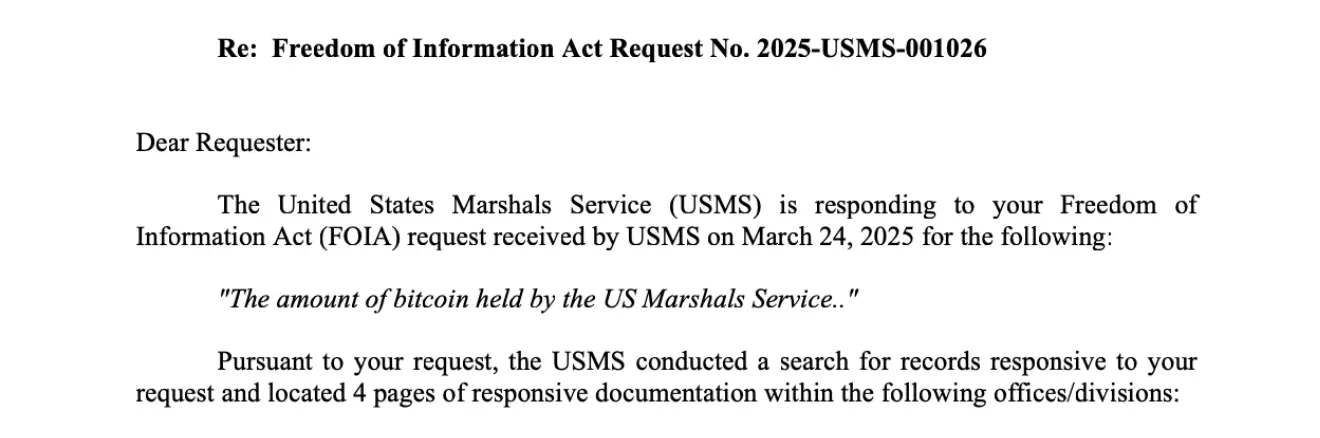 Re: Freedom of Information Act Request No. 2025-USMS-001026

Dear Requester:

The United States Marshals Service (USMS) is responding to your Freedom of Information Act (FOIA) request received by USMS on March 24, 2025 for the following:

"The amount of bitcoin held by the US Marshals Service.."

Pursuant to your request, the USMS conducted a search for records responsive to your request and located 4 pages of responsive documentation within the following offices/divisions: